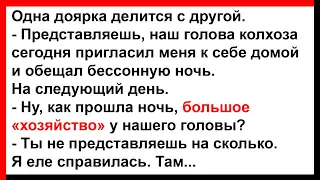 Одна доярка делится с другой.
- Представляешь, наш голова колхоза сегодня пригласил меня к себе домой и обещал бессонную ночь.
На следующий день.
- Ну, как прошла ночь, большое «хозяйство» у нашего головы?
- Ты не представляешь на сколько.
Я еле справилась. Там...